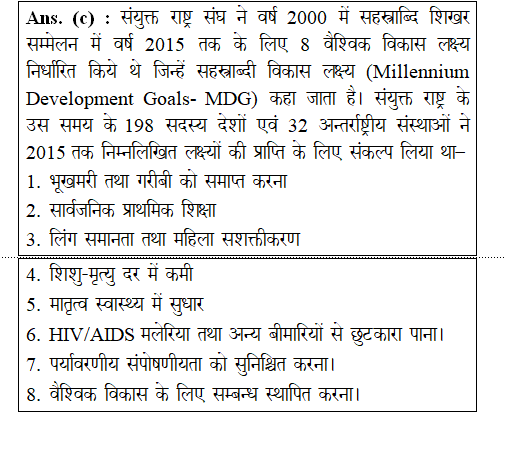 Ans. (c) : संयुक्त राष्ट्र संघ ने वर्ष 2000 में सहस्त्राब्दि शिखर सम्मेलन में वर्ष 2015 तक के लिए 8 वैश्विक विकास लक्ष्य निर्धारित किये थे जिन्हें सहस्त्राब्दी विकास लक्ष्य (Millennium Development Goals- MDG) कहा जाता है। संयुक्त राष्ट्र के उस समय के 198 सदस्य देशों एवं 32 अन्तर्राष्ट्रीय संस्थाओं ने 2015 तक निम्नलिखित लक्ष्यों की प्राप्ति के लिए संकल्प लिया था–
1. भूखमरी तथा गरीबी को समाप्त करना
2. सार्वजनिक प्राथमिक शिक्षा
3. लिंग समानता तथा महिला सशक्तीकरण
4. शिशु-मृत्यु दर में कमी
5. मातृत्व स्वास्थ्य में सुधार
6. HIV/AIDS मलेरिया तथा अन्य बीमारियों से छुटकारा पाना।
7. पर्यावरणीय संपोषणीयता को सुनिश्चित करना।
8. वैश्विक विकास के लिए सम्बन्ध स्थापित करना।